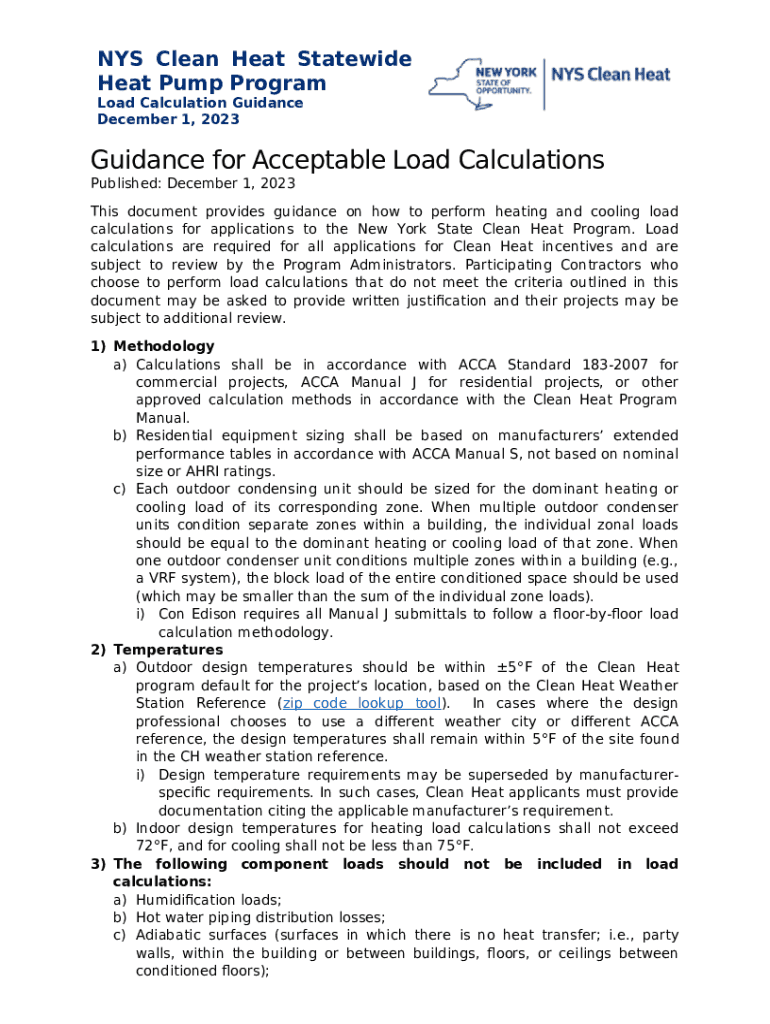 NYS Clean Heat Statewide Heat Pump Program
Load Calculation Guidance
December 1, 2023

NEW YORK STATE OF OPPORTUNITY. | NYS Clean Heat

Guidance for Acceptable Load Calculations

Published: December 1, 2023

This document provides guidance on how to perform heating and cooling load calculations for applications to the New York State Clean Heat Program. Load calculations are required for all applications for Clean Heat incentives and are subject to review by the Program Administrators. Participating Contractors who choose to perform load calculations that do not meet the criteria outlined in this document may be asked to provide written justification and their projects may be subject to additional review.

1) Methodology
a) Calculations shall be in accordance with ACCA Standard 183-2007 for commercial projects, ACCA Manual J for residential projects, or other approved calculation methods in accordance with the Clean Heat Program Manual.
b) Residential equipment sizing shall be based on manufacturers' extended performance tables in accordance with ACCA Manual S, not based on nominal size or AHRI ratings.
c) Each outdoor condensing unit should be sized for the dominant heating or cooling load of its corresponding zone. When multiple outdoor condenser units condition separate zones within a building, the individual zonal loads should be equal to the dominant heating or cooling load of that zone. When one outdoor condenser unit conditions multiple zones within a building (e.g., a VRF system), the block load of the entire conditioned space should be used (which may be smaller than the sum of the individual zone loads).
i) Con Edison requires all Manual J submittals to follow a floor-by-floor load calculation methodology.
2) Temperatures
a) Outdoor design temperatures should be within ±5°F of the Clean Heat program default for the project's location, based on the Clean Heat Weather Station Reference (zip code lookup tool). In cases where the design professional chooses to use a different weather city or different ACCA reference, the design temperatures shall remain within 5°F of the site found in the CH weather station reference.
i) Design temperature requirements may be superseded by manufacturer-specific requirements. In such cases, Clean Heat applicants must provide documentation citing the applicable manufacturer's requirement.
b) Indoor design temperatures for heating load calculations shall not exceed 72°F, and for cooling shall not be less than 75°F.
3) The following component loads should not be included in load calculations:
a) Humidification loads;
b) Hot water piping distribution losses;
c) Adiabatic surfaces (surfaces in which there is no heat transfer; i.e., party walls, within the building or between buildings, floors, or ceilings between conditioned floors);